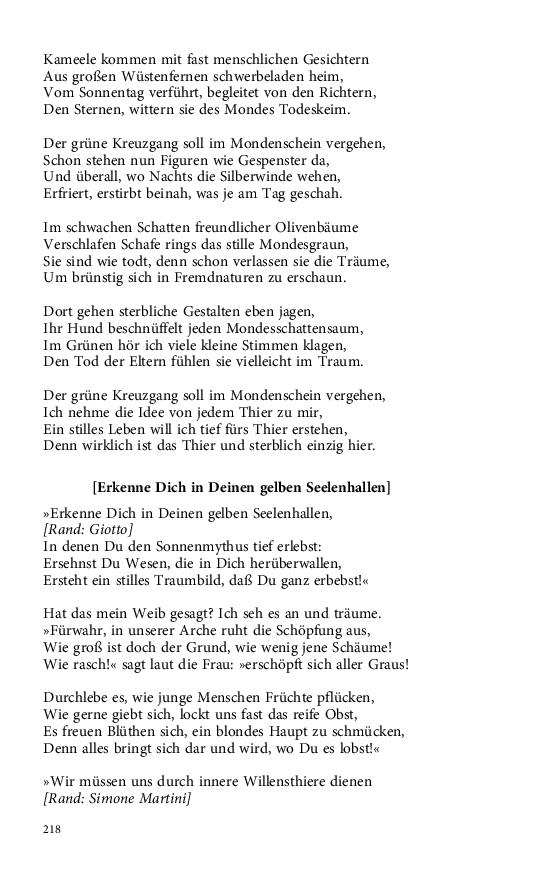 Kameele kommen mit fast menschlichen Gesichtern
Aus großen Wüstenfernen schwerbeladen heim,
Vom Sonnentag verführt, begleitet von den Richtern,
Den Sternen, wittern sie des Mondes Todeskeim.

Der grüne Kreuzgang soll im Mondenschein vergehen,
Schon stehen nun Figuren wie Gespenster da,
Und überall, wo Nachts die Silberwinde wehen,
Erfriert, erstirbt beinah, was je am Tag geschah.

Im schwachen Schatten freundlicher Olivenbäume
Verschlafen Schafe rings das stille Mondesgraun,
Sie sind wie todt, denn schon verlassen sie die Träume,
Um brünstig sich in Fremdnaturen zu erschaun.

Dort gehen sterbliche Gestalten eben jagen,
Ihr Hund beschnüffelt jeden Mondesschattensaum,
Im Grünen hör ich viele kleine Stimmen klagen,
Den Tod der Eltern fühlen sie vielleicht im Traum.

Der grüne Kreuzgang soll im Mondenschein vergehen,
Ich nehme die Idee von jedem Thier zu mir,
Ein stilles Leben will ich tief fürs Thier erstehen,
Denn wirklich ist das Thier und sterblich einzig hier.

[Erkenne Dich in Deinen gelben Seelenhallen]

»Erkenne Dich in Deinen gelben Seelenhallen,
[Rand: Giotto]
In denen Du den Sonnenmythus tief erlebst:
Ersehnst Du Wesen, die in Dich herüberwallen,
Ersteht ein stilles Traumbild, daß Du ganz erbebst!«

Hat das mein Weib gesagt? Ich seh es an und träume.
»Fürwahr, in unserer Arche ruht die Schöpfung aus,
Wie groß ist doch der Grund, wie wenig jene Schäume!
Wie rasch!« sagt laut die Frau: »erschöpft sich aller Graus!

Durchlebe es, wie junge Menschen Früchte pflücken,
Wie gerne giebt sich, lockt uns fast das reife Obst,
Es freuen Blüthen sich, ein blondes Haupt zu schmücken,
Denn alles bringt sich dar und wird, wo Du es lobst!«

»Wir müssen uns durch innere Willensthiere dienen
[Rand: Simone Martini]

218